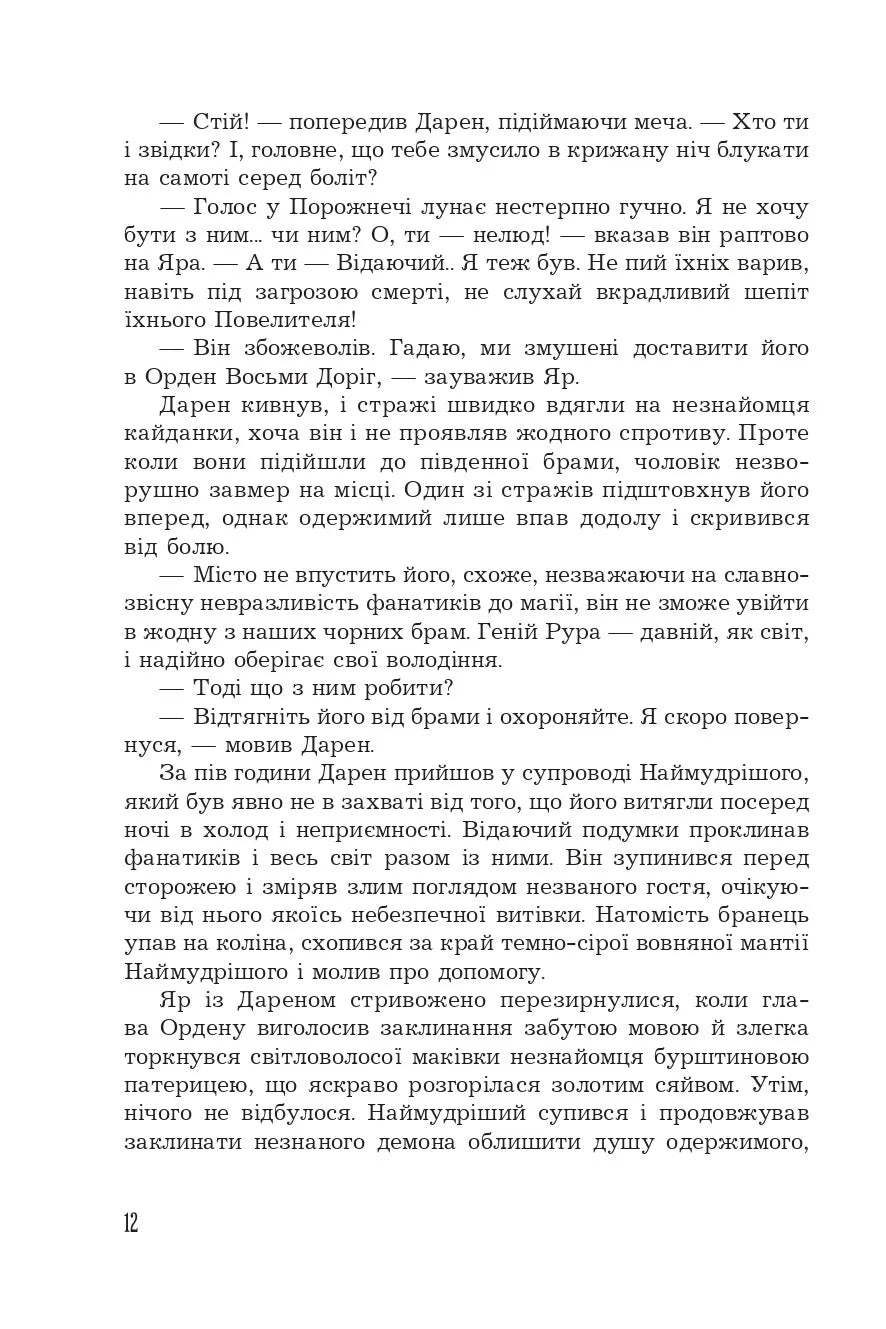 — Стій! — попередив Дарен, підіймаючи меча. — Хто ти і звідки? І, головне, що тебе змусило в крижану ніч блукати на самоті серед боліт?

— Голос у Порожнечі лунає нестерпно гучно. Я не хочу бути з ним... чи ним? О, ти — нелюд! — вказав він раптово на Яра. — А ти — Відаючий.. Я теж був. Не пий їхніх варив, навіть під загрозою смерті, не слухай вкрадливий шепіт їхнього Повелителя!

— Він збожеволів. Гадаю, ми змушені доставити його в Орден Восьми Доріг, — зауважив Яр.

Дарен кивнув, і стражі швидко вдягли на незнайомця кайданки, хоча він і не проявляв жодного спротиву. Проте коли вони підійшли до південної брами, чоловік незворушно завмер на місці. Один зі стражів підштовхнув його вперед, однак одержимий лише впав додолу і скривився від болю.

— Місто не впустить його, схоже, незважаючи на славнозвісну невразливість фанатиків до магії, він не зможе увійти в жодну з наших чорних брам. Геній Рура — давній, як світ, і надійно оберігає свої володіння.

— Тоді що з ним робити?

— Відтягніть його від брами і охороняйте. Я скоро повернуся, — мовив Дарен.

За пів години Дарен прийшов у супроводі Наймудрішого, який був явно не в захваті від того, що його витягли посеред ночі в холод і неприємності. Відаючий подумки проклинав фанатиків і весь світ разом із ними. Він зупинився перед сторожею і зміряв злим поглядом незваного гостя, очікуючи від нього якоїсь небезпечної витівки. Натомість бранець упав на коліна, схопився за край темно-сірої вовняної мантії Наймудрішого і молив про допомогу.

Яр із Дареном стривожено перезирнулися, коли глава Ордену виголосив заклинання забутою мовою й злегка торкнувся світловолосої маківки незнайомця бурштиновою патерицею, що яскраво розгорілася золотим сяйвом. Утім, нічого не відбулося. Наймудріший супився і продовжував заклинати незнаного демона облишити душу одержимого,

12